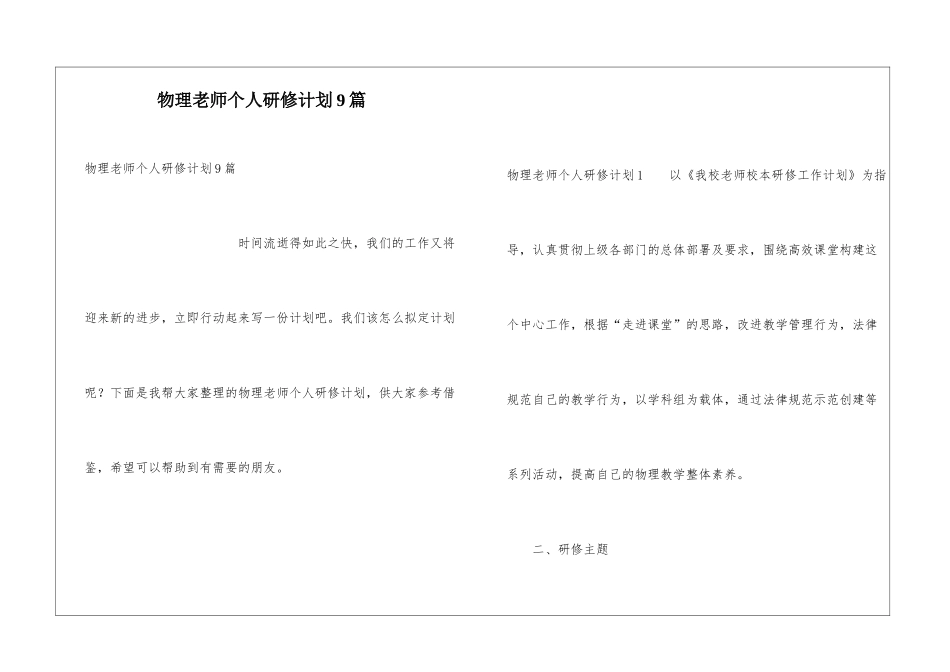 物理老师个人研修计划9篇

物理老师个人研修计划9篇

时间流逝得如此之快，我们的工作又将迎来新的进步，立即行动起来写一份计划吧。我们该怎么拟定计划呢？下面是我帮大家整理的物理老师个人研修计划，供大家参考借鉴，希望可以帮助到有需要的朋友。

物理老师个人研修计划1　　以《我校老师校本研修工作计划》为指导，认真贯彻上级各部门的总体部署及要求，围绕高效课堂构建这个中心工作，根据“走进课堂”的思路，改进教学管理行为，法律规范自己的教学行为，以学科组为载体，通过法律规范示范创建等系列活动，提高自己的物理教学整体素养。

二、研修主题